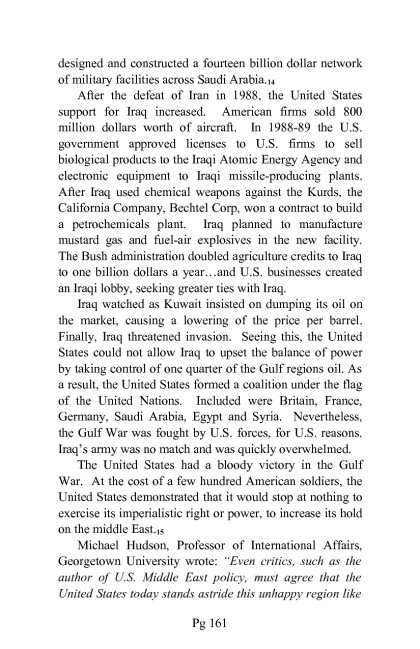 designed and constructed a fourteen billion dollar network of military facilities across Saudi Arabia.$_{14}$

After the defeat of Iran in 1988, the United States support for Iraq increased. American firms sold 800 million dollars worth of aircraft. In 1988-89 the U.S. government approved licenses to U.S. firms to sell biological products to the Iraqi Atomic Energy Agency and electronic equipment to Iraqi missile-producing plants. After Iraq used chemical weapons against the Kurds, the California Company, Bechtel Corp, won a contract to build a petrochemicals plant. Iraq planned to manufacture mustard gas and fuel-air explosives in the new facility. The Bush administration doubled agriculture credits to Iraq to one billion dollars a year…and U.S. businesses created an Iraqi lobby, seeking greater ties with Iraq.

Iraq watched as Kuwait insisted on dumping its oil on the market, causing a lowering of the price per barrel. Finally, Iraq threatened invasion. Seeing this, the United States could not allow Iraq to upset the balance of power by taking control of one quarter of the Gulf regions oil. As a result, the United States formed a coalition under the flag of the United Nations. Included were Britain, France, Germany, Saudi Arabia, Egypt and Syria. Nevertheless, the Gulf War was fought by U.S. forces, for U.S. reasons. Iraq's army was no match and was quickly overwhelmed.

The United States had a bloody victory in the Gulf War. At the cost of a few hundred American soldiers, the United States demonstrated that it would stop at nothing to exercise its imperialistic right or power, to increase its hold on the middle East.$_{15}$

Michael Hudson, Professor of International Affairs, Georgetown University wrote: "Even critics, such as the author of U.S. Middle East policy, must agree that the United States today stands astride this unhappy region like

Pg 161